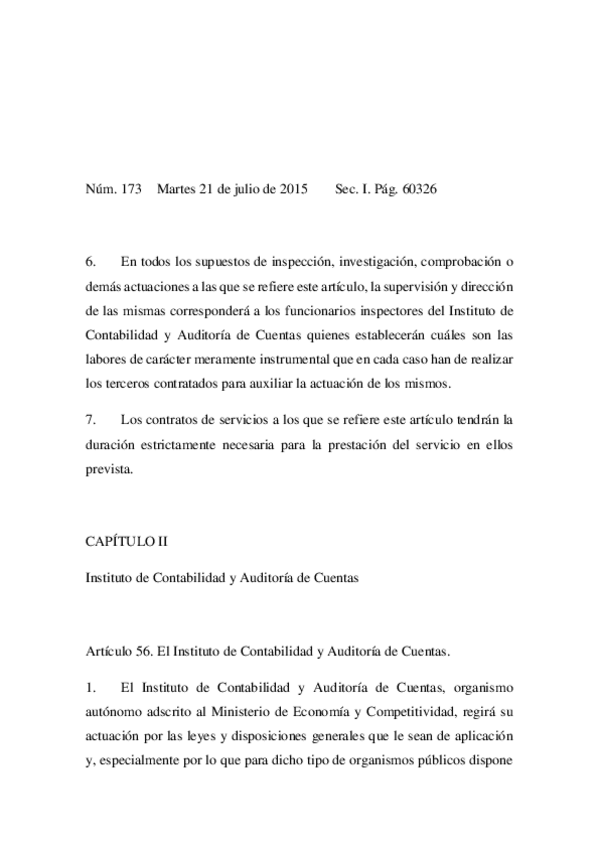 Núm. 173 Martes 21 de julio de 2015 Sec. I. Pág. 60326

6. En todos los supuestos de inspección, investigación, comprobación o demás actuaciones a las que se refiere este artículo, la supervisión y dirección de las mismas corresponderá a los funcionarios inspectores del Instituto de Contabilidad y Auditoría de Cuentas quienes establecerán cuáles son las labores de carácter meramente instrumental que en cada caso han de realizar los terceros contratados para auxiliar la actuación de los mismos.

7. Los contratos de servicios a los que se refiere este artículo tendrán la duración estrictamente necesaria para la prestación del servicio en ellos prevista.

CAPÍTULO II

Instituto de Contabilidad y Auditoría de Cuentas

Artículo 56. El Instituto de Contabilidad y Auditoría de Cuentas.

1. El Instituto de Contabilidad y Auditoría de Cuentas, organismo autónomo adscrito al Ministerio de Economía y Competitividad, regirá su actuación por las leyes y disposiciones generales que le sean de aplicación y, especialmente por lo que para dicho tipo de organismos públicos dispone